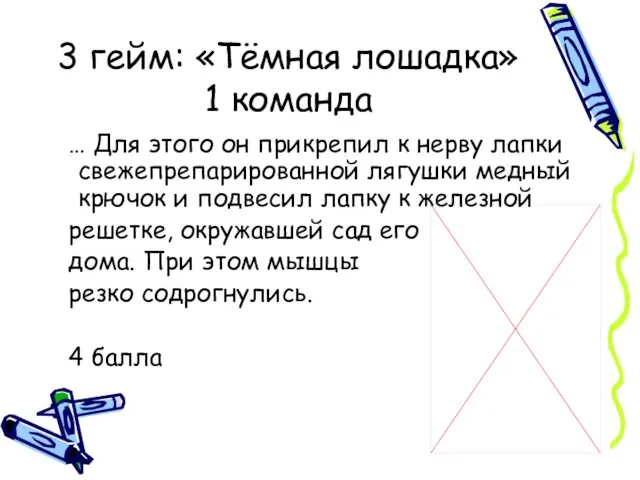 3 гейм: «Тёмная лошадка»
1 команда

… Для этого он прикрепил к нерву лапки свежепрепарированной лягушки медный крючок и подвесил лапку к железной решетке, окружавшей сад его дома. При этом мышцы резко содрогнулись.

4 балла